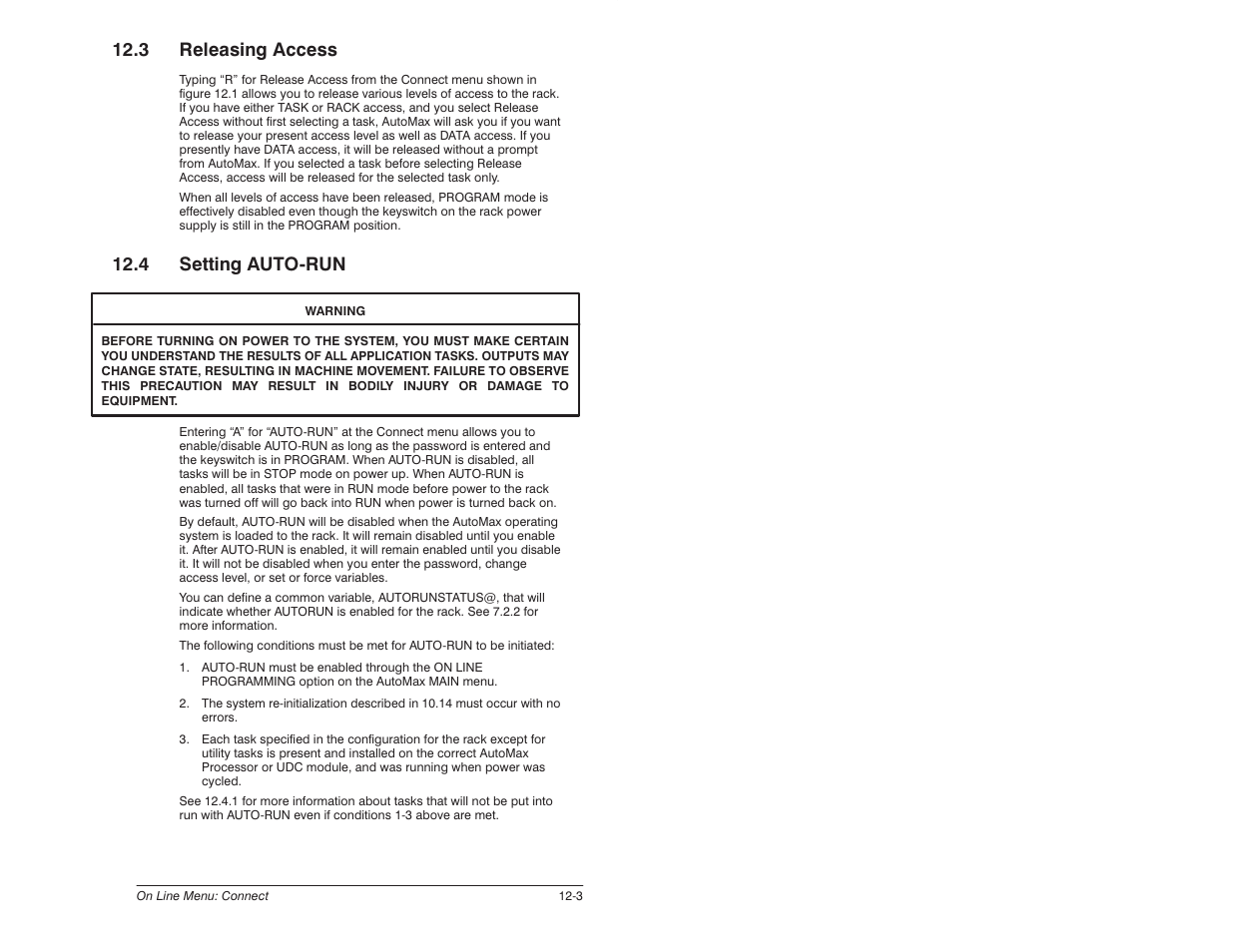 12.3 Releasing Access

Typing “R” for Release Access from the Connect menu shown in figure 12.1 allows you to release various levels of access to the rack. If you have either TASK or RACK access, and you select Release Access without first selecting a task, AutoMax will ask you if you want to release your present access level as well as DATA access. If you presently have DATA access, it will be released without a prompt from AutoMax. If you selected a task before selecting Release Access, access will be released for the selected task only.

When all levels of access have been released, PROGRAM mode is effectively disabled even though the keyswitch on the rack power supply is still in the PROGRAM position.

12.4 Setting AUTO-RUN

WARNING

BEFORE TURNING ON POWER TO THE SYSTEM, YOU MUST MAKE CERTAIN YOU UNDERSTAND THE RESULTS OF ALL APPLICATION TASKS. OUTPUTS MAY CHANGE STATE, RESULTING IN MACHINE MOVEMENT. FAILURE TO OBSERVE THIS PRECAUTION MAY RESULT IN BODILY INJURY OR DAMAGE TO EQUIPMENT.

Entering “A” for “AUTO-RUN” at the Connect menu allows you to enable/disable AUTO-RUN as long as the password is entered and the keyswitch is in PROGRAM. When AUTO-RUN is disabled, all tasks will be in STOP mode on power up. When AUTO-RUN is enabled, all tasks that were in RUN mode before power to the rack was turned off will go back into RUN when power is turned back on.

By default, AUTO-RUN will be disabled when the AutoMax operating system is loaded to the rack. It will remain disabled until you enable it. After AUTO-RUN is enabled, it will remain enabled until you disable it. It will not be disabled when you enter the password, change access level, or set or force variables.

You can define a common variable, AUTORUNSTATUS@, that will indicate whether AUTORUN is enabled for the rack. See 7.2.2 for more information.

The following conditions must be met for AUTO-RUN to be initiated:

1. AUTO-RUN must be enabled through the ON LINE PROGRAMMING option on the AutoMax MAIN menu.

2. The system re-initialization described in 10.14 must occur with no errors.

3. Each task specified in the configuration for the rack except for utility tasks is present and installed on the correct AutoMax Processor or UDC module, and was running when power was cycled.

See 12.4.1 for more information about tasks that will not be put into run with AUTO-RUN even if conditions 1-3 above are met.

On Line Menu: Connect 12-3